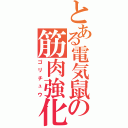 とある電気鼠の筋肉強化
ゴリチュウ